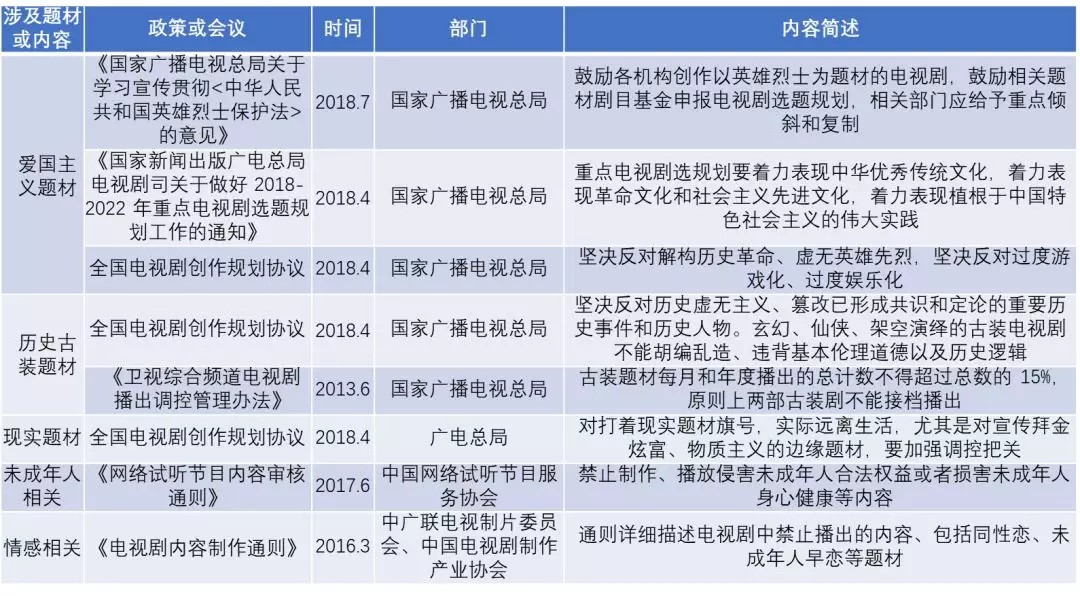 | 涉及题材或内容 | 政策或会议 | 时间 | 部门 | 内容简述 |
|---|---|---|---|---|
| 爱国主义题材 | 《国家广播电视总局关于学习宣传贯彻<中华人民共和国英雄烈士保护法>的意见》 | 2018.7 | 国家广播电视总局 | 鼓励各机构创作以英雄烈士为题材的电视剧，鼓励相关题材剧目基金申报电视剧选题规划，相关部门应给予重点倾斜和复制 |
| | 《国家新闻出版广电总局电视剧司关于做好 2018-2022 年重点电视剧选题规划工作的通知》 | 2018.4 | 国家广播电视总局 | 重点电视剧选规划要着力表现中华优秀传统文化，着力表现革命文化和社会主义先进文化，着力表现植根于中国特色社会主义的伟大实践 |
| | 全国电视剧创作规划协议 | 2018.4 | 国家广播电视总局 | 坚决反对解构历史革命、虚无英雄先烈，坚决反对过度游戏化、过度娱乐化 |
| 历史古装题材 | 全国电视剧创作规划协议 | 2018.4 | 国家广播电视总局 | 坚决反对历史虚无主义、篡改已形成共识和定论的重要历史事件和历史人物。玄幻、仙侠、架空演绎的古装电视剧不能胡编乱造、违背基本伦理道德以及历史逻辑 |
| | 《卫视综合频道电视剧播出调控管理办法》 | 2013.6 | 国家广播电视总局 | 古装题材每月和年度播出的总计数不得超过总数的 15%，原则上两部古装剧不能接档播出 |
| 现实题材 | 全国电视剧创作规划协议 | 2018.4 | 广电总局 | 对打着现实题材旗号，实际远离生活，尤其是对宣传拜金炫富、物质主义的边缘题材，要加强调控把关 |
| 未成年人相关 | 《网络试听节目内容审核通则》 | 2017.6 | 中国网络试听节目服务协会 | 禁止制作、播放侵害未成年人合法权益或者损害未成年人身心健康等内容 |
| 情感相关 | 《电视剧内容制作通则》 | 2016.3 | 中广联电视制片委员会、中国电视剧制作产业协会 | 通则详细描述电视剧中禁止播出的内容、包括同性恋、未成年人早恋等题材 |